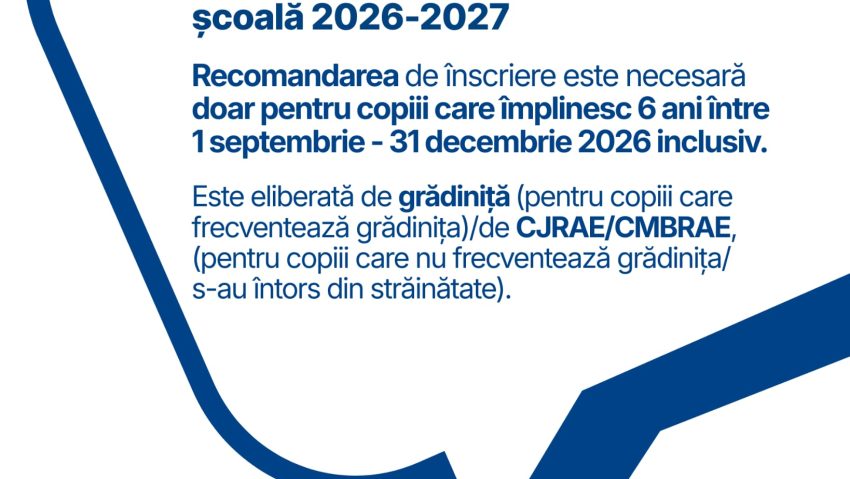 școală 2026-2027

Recomandarea de înscriere este necesară doar pentru copiii care împlinesc 6 ani între 1 septembrie - 31 decembrie 2026 inclusiv.

Este eliberată de grădiniță (pentru copiii care frecventează grădinița)/de CJRAE/CMBRAE, (pentru copiii care nu frecventează grădinița/ s-au întors din străinătate).